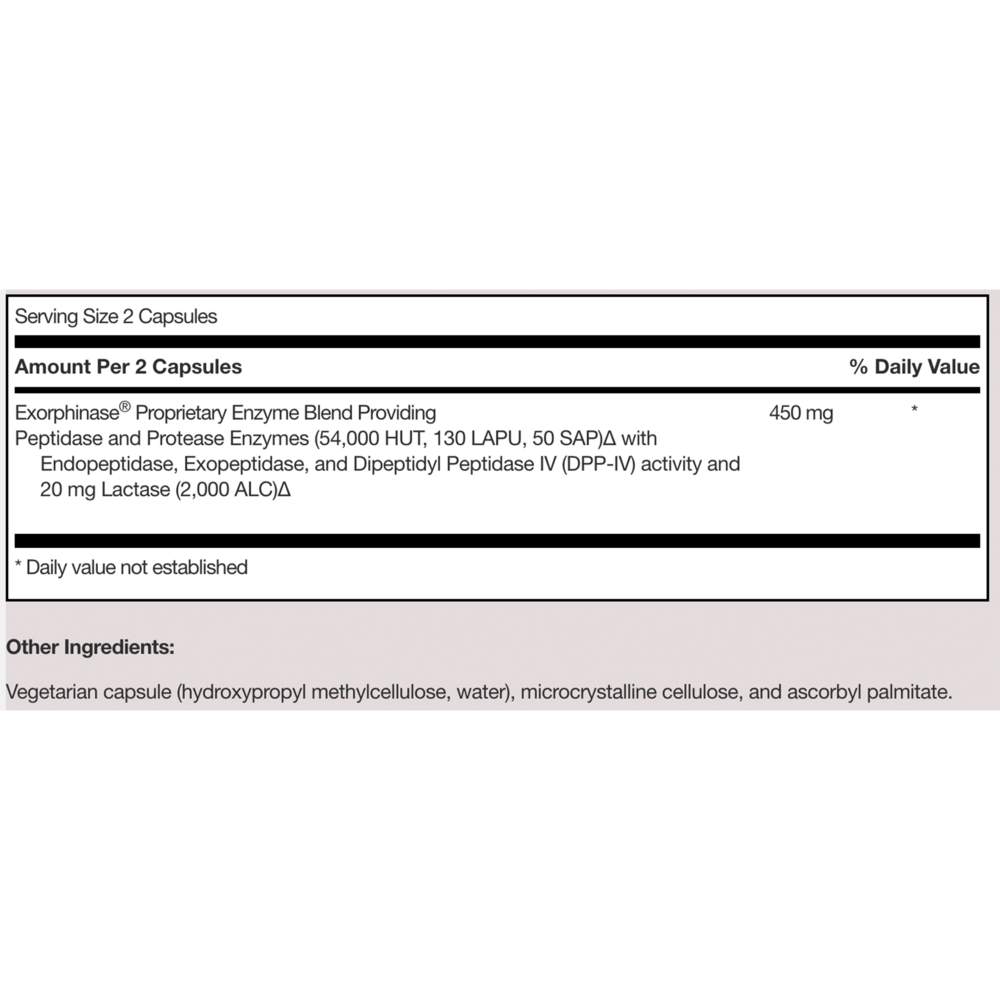 Serving Size 2 Capsules

| Amount Per 2 Capsules | | % Daily Value |
|---|---|---|
| Exorphinase® Proprietary Enzyme Blend Providing Peptidase and Protease Enzymes (54,000 HUT, 130 LAPU, 50 SAP)Δ with Endopeptidase, Exopeptidase, and Dipeptidyl Peptidase IV (DPP-IV) activity and 20 mg Lactase (2,000 ALC)Δ | 450 mg | * |

* Daily value not established

Other Ingredients:

Vegetarian capsule (hydroxypropyl methylcellulose, water), microcrystalline cellulose, and ascorbyl palmitate.